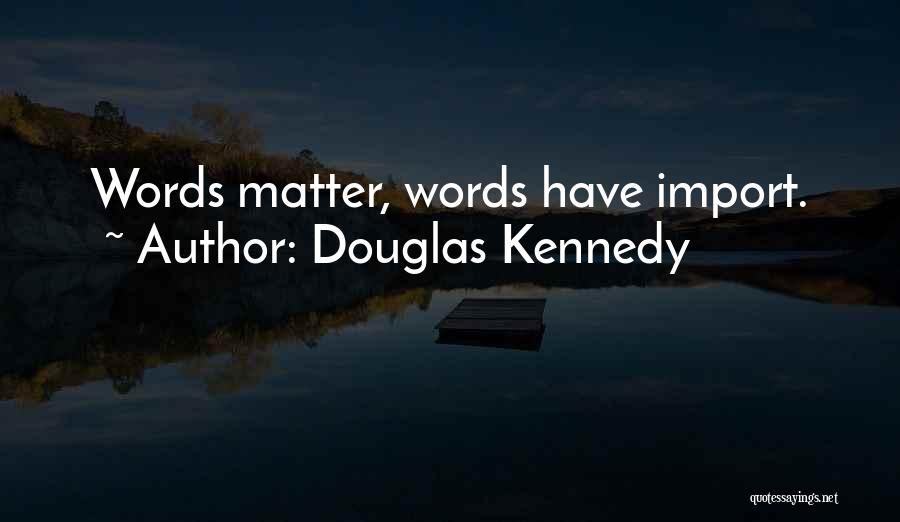 Words matter, words have import.
~ Author: Douglas Kennedy

quotessayings.net